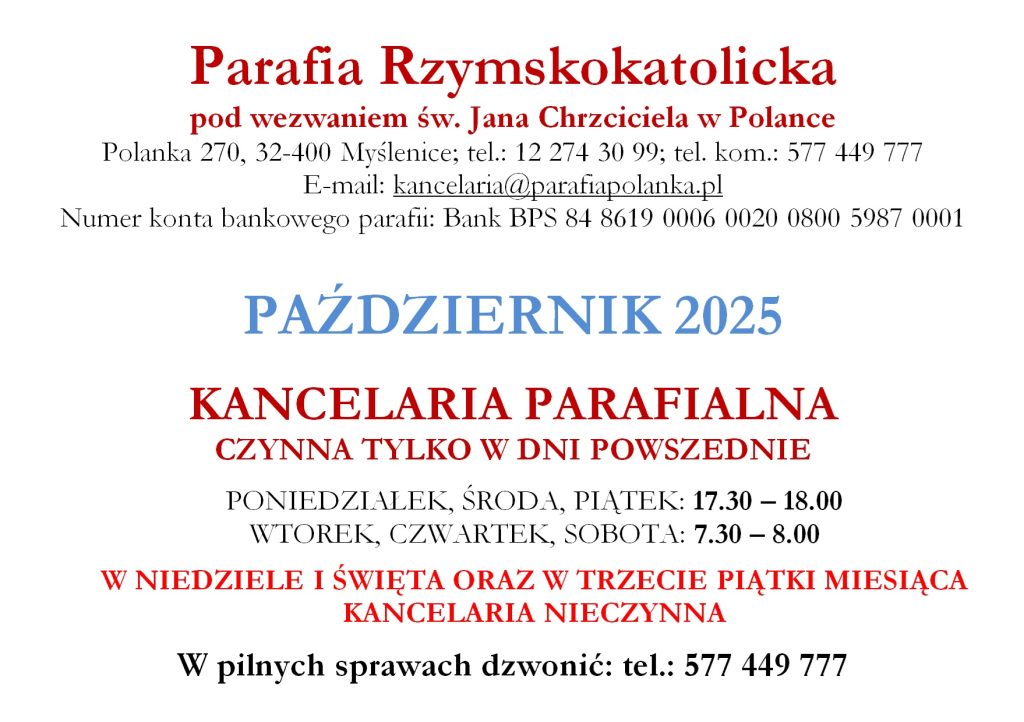 Parafia Rzymskokatolicka
pod wezwaniem św. Jana Chrzciciela w Polance
Polanka 270, 32-400 Myślenice; tel.: 12 274 30 99; tel. kom.: 577 449 777
E-mail: kancelaria@parafiapolanka.pl
Numer konta bankowego parafii: Bank BPS 84 8619 0006 0020 0800 5987 0001

PAŹDZIERNIK 2025

KANCELARIA PARAFIALNA
CZYNNA TYLKO W DNI POWSZEDNIE

PONIEDZIAŁEK, ŚRODA, PIĄTEK: 17.30 – 18.00
WTOREK, CZWARTEK, SOBOTA: 7.30 – 8.00

W NIEDZIELE I ŚWIĘTA ORAZ W TRZECIE PIĄTKI MIESIĄCA KANCELARIA NIECZYNNA

W pilnych sprawach dzwonić: tel.: 577 449 777